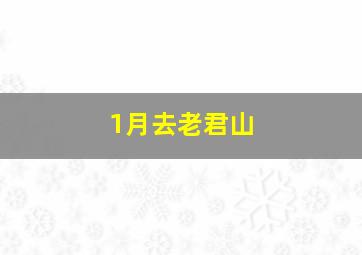 1月去老君山